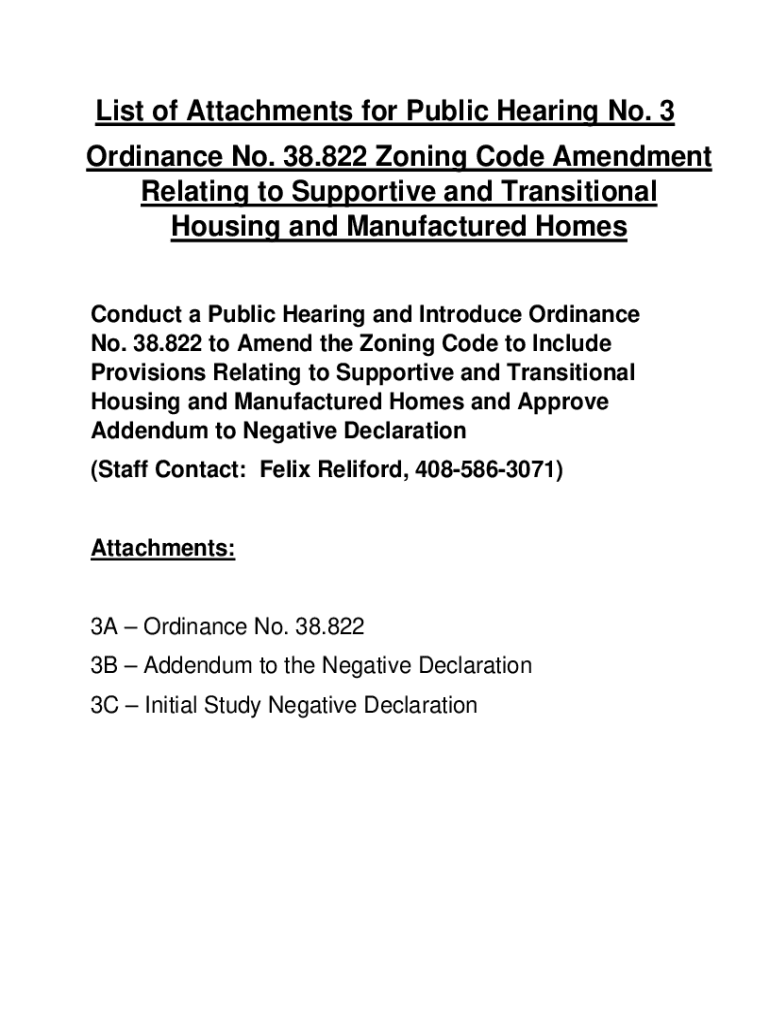 List of Attachments for Public Hearing No. 3

Ordinance No. 38.822 Zoning Code Amendment Relating to Supportive and Transitional Housing and Manufactured Homes

Conduct a Public Hearing and Introduce Ordinance No. 38.822 to Amend the Zoning Code to Include Provisions Relating to Supportive and Transitional Housing and Manufactured Homes and Approve Addendum to Negative Declaration

(Staff Contact: Felix Reliford, 408-586-3071)

Attachments:

3A – Ordinance No. 38.822

3B – Addendum to the Negative Declaration

3C – Initial Study Negative Declaration